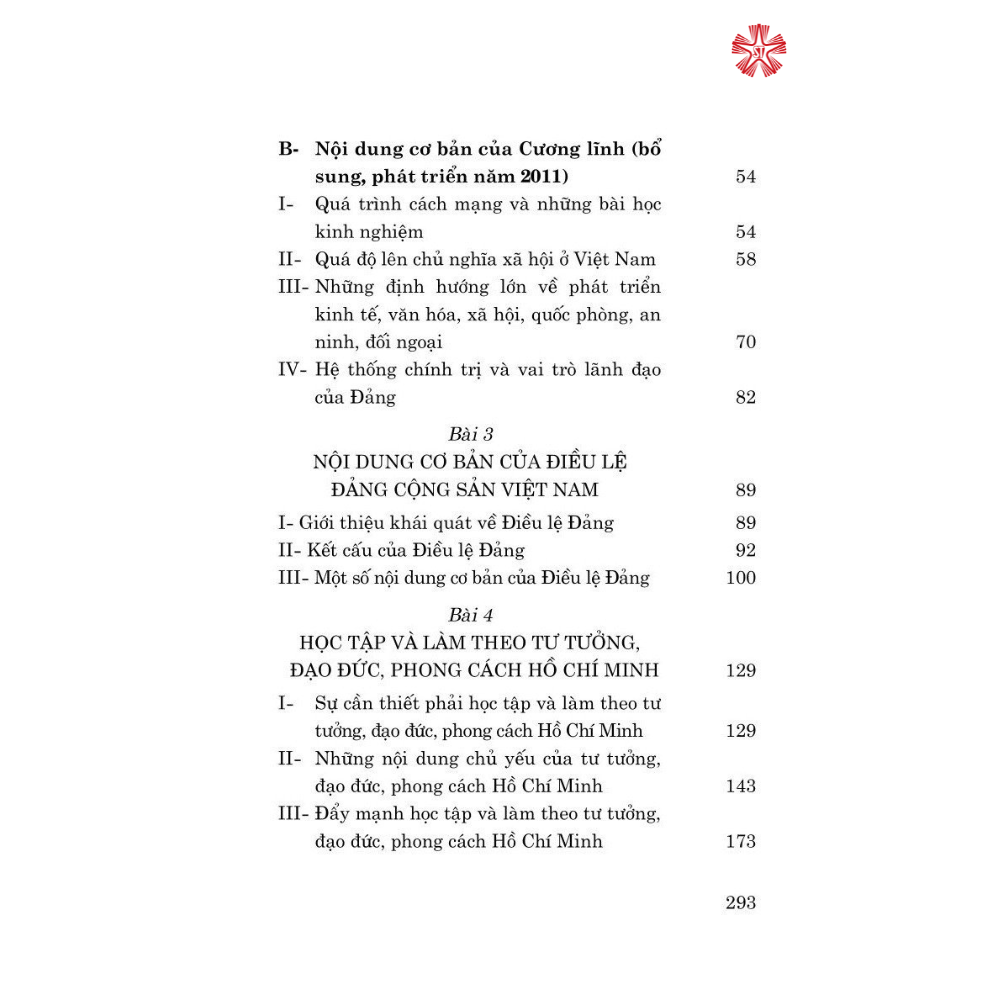 B- Nội dung cơ bản của Cương lĩnh (bổ sung, phát triển năm 2011) 54

I- Quá trình cách mạng và những bài học kinh nghiệm 54

II- Quá độ lên chủ nghĩa xã hội ở Việt Nam 58

III- Những định hướng lớn về phát triển kinh tế, văn hóa, xã hội, quốc phòng, an ninh, đối ngoại 70

IV- Hệ thống chính trị và vai trò lãnh đạo của Đảng 82

Bài 3

NỘI DUNG CƠ BẢN CỦA ĐIỀU LỆ ĐẢNG CỘNG SẢN VIỆT NAM 89

I- Giới thiệu khái quát về Điều lệ Đảng 89

II- Kết cấu của Điều lệ Đảng 92

III- Một số nội dung cơ bản của Điều lệ Đảng 100

Bài 4

HỌC TẬP VÀ LÀM THEO TƯ TƯỞNG, ĐẠO ĐỨC, PHONG CÁCH HỒ CHÍ MINH 129

I- Sự cần thiết phải học tập và làm theo tư tưởng, đạo đức, phong cách Hồ Chí Minh 129

II- Những nội dung chủ yếu của tư tưởng, đạo đức, phong cách Hồ Chí Minh 143

III- Đẩy mạnh học tập và làm theo tư tưởng, đạo đức, phong cách Hồ Chí Minh 173

293